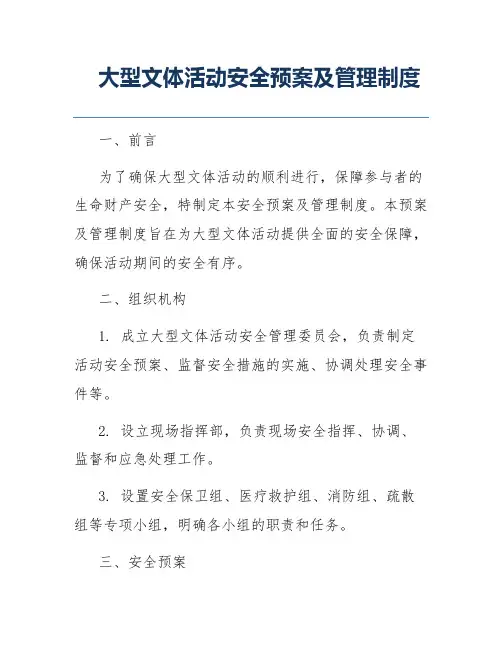 大型文体活动安全预案及管理制度

一、前言

为了确保大型文体活动的顺利进行，保障参与者的生命财产安全，特制定本安全预案及管理制度。本预案及管理制度旨在为大型文体活动提供全面的安全保障，确保活动期间的安全有序。

二、组织机构

1. 成立大型文体活动安全管理委员会，负责制定活动安全预案、监督安全措施的实施、协调处理安全事件等。

2. 设立现场指挥部，负责现场安全指挥、协调、监督和应急处理工作。

3. 设置安全保卫组、医疗救护组、消防组、疏散组等专项小组，明确各小组的职责和任务。

三、安全预案